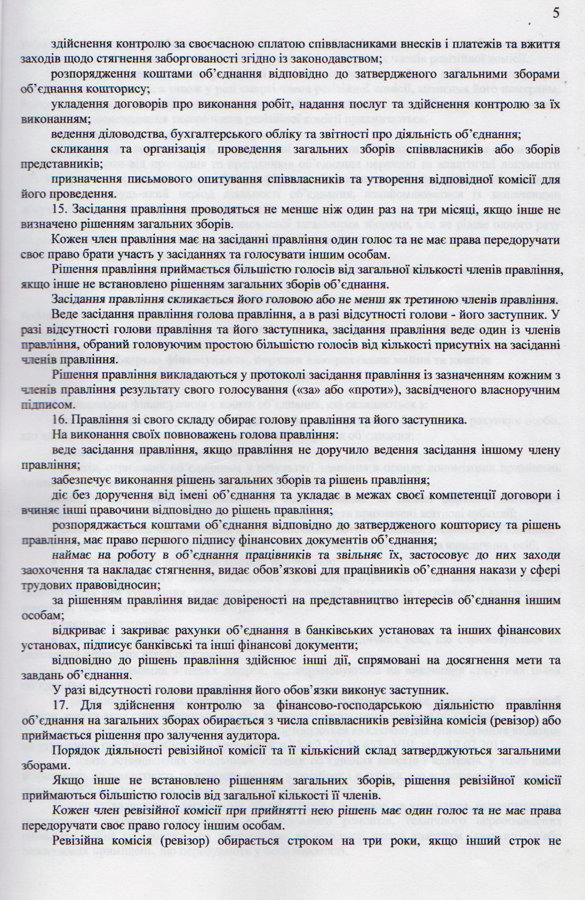 5

здійснення контролю за своєчасною сплатою співвласниками внесків і платежів та вжиття заходів щодо стягнення заборгованості згідно із законодавством;

розпорядження коштами об'єднання відповідно до затвердженого загальними зборами об'єднання кошторису;

укладення договорів про виконання робіт, надання послуг та здійснення контролю за їх виконанням;

ведення діловодства, бухгалтерського обліку та звітності про діяльність об'єднання;

скликання та організація проведення загальних зборів співвласників або зборів представників;

призначення письмового опитування співвласників та утворення відповідної комісії для його проведення.

15. Засідання правління проводяться не менше ніж один раз на три місяці, якщо інше не визначено рішенням загальних зборів.

Кожен член правління має на засіданні правління один голос та не має права передоручати своє право брати участь у засіданнях та голосувати іншим особам.

Рішення правління приймається більшістю голосів від загальної кількості членів правління, якщо інше не встановлено рішенням загальних зборів об'єднання.

Засідання правління скликається його головою або не менш як третиною членів правління.

Веде засідання правління голова правління, а в разі відсутності голови - його заступник. У разі відсутності голови правління та його заступника, засідання правління веде один із членів правління, обраний головуючим простою більшістю голосів від кількості присутніх на засіданні членів правління.

Рішення правління викладаються у протоколі засідання правління із зазначенням кожним з членів правління результату свого голосування («за» або «проти»), засвідченого власноручним підписом.

16. Правління зі свого складу обирає голову правління та його заступника.

На виконання своїх повноважень голова правління:

веде засідання правління, якщо правління не доручило ведення засідання іншому члену правління;

забезпечує виконання рішень загальних зборів та рішень правління;

діє без доручення від імені об'єднання та укладає в межах своєї компетенції договори і вчиняє інші правочини відповідно до рішень правління;

розпоряджається коштами об'єднання відповідно до затвердженого кошторису та рішень правління, має право першого підпису фінансових документів об'єднання;

наймає на роботу в об'єднання працівників та звільняє їх, застосовує до них заходи заохочення та накладає стягнення, видає обов'язкові для працівників об'єднання накази у сфері трудових правовідносин;

за рішенням правління видає довіреності на представництво інтересів об'єднання іншим особам;

відкриває і закриває рахунки об'єднання в банківських установах та інших фінансових установах, підписує банківські та інші фінансові документи;

відповідно до рішень правління здійснює інші дії, спрямовані на досягнення мети та завдань об'єднання.

У разі відсутності голови правління його обов'язки виконує заступник.

17. Для здійснення контролю за фінансово-господарською діяльністю правління об'єднання на загальних зборах обирається з числа співвласників ревізійна комісія (ревізор) або приймається рішення про залучення аудитора.

Порядок діяльності ревізійної комісії та її кількісний склад затверджуються загальними зборами.

Якщо інше не встановлено рішенням загальних зборів, рішення ревізійної комісії приймаються більшістю голосів від загальної кількості її членів.

Кожен член ревізійної комісії при прийнятті нею рішень має один голос та не має права передоручати своє право голосу іншим особам.

Ревізійна комісія (ревізор) обирається строком на три роки, якщо інший строк не